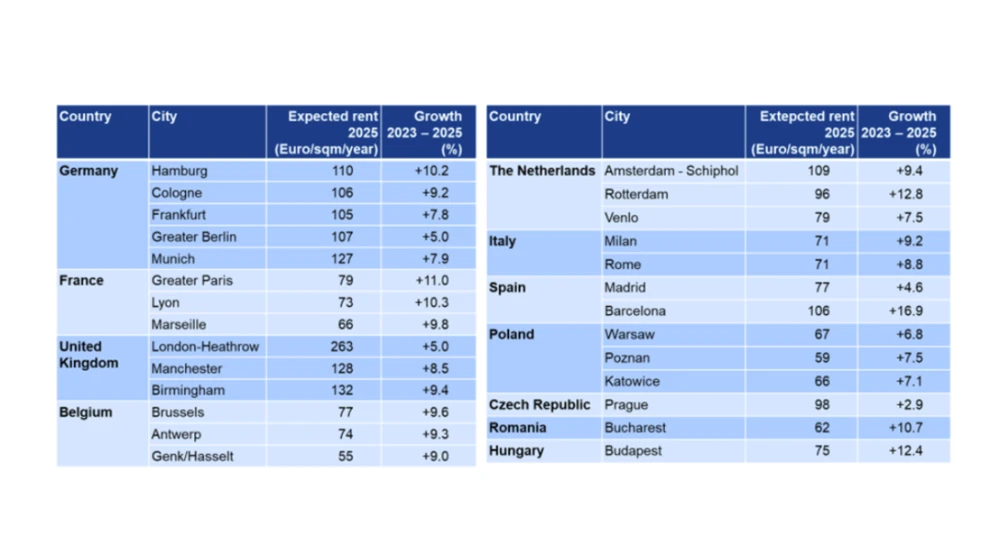 | Country | City | Expected rent 2025 (Euro/sqm/year) | Growth 2023 – 2025 (%) |
|---|---|---|---|
| Germany | Hamburg | 110 | +10.2 |
| | Cologne | 106 | +9.2 |
| | Frankfurt | 105 | +7.8 |
| | Greater Berlin | 107 | +5.0 |
| | Munich | 127 | +7.9 |
| France | Greater Paris | 79 | +11.0 |
| | Lyon | 73 | +10.3 |
| | Marseille | 66 | +9.8 |
| United Kingdom | London-Heathrow | 263 | +5.0 |
| | Manchester | 128 | +8.5 |
| | Birmingham | 132 | +9.4 |
| Belgium | Brussels | 77 | +9.6 |
| | Antwerp | 74 | +9.3 |
| | Genk/Hasselt | 55 | +9.0 |

| Country | City | Extepcted rent 2025 (Euro/sqm/year) | Growth 2023 – 2025 (%) |
|---|---|---|---|
| The Netherlands | Amsterdam - Schiphol | 109 | +9.4 |
| | Rotterdam | 96 | +12.8 |
| | Venlo | 79 | +7.5 |
| Italy | Milan | 71 | +9.2 |
| | Rome | 71 | +8.8 |
| Spain | Madrid | 77 | +4.6 |
| | Barcelona | 106 | +16.9 |
| Poland | Warsaw | 67 | +6.8 |
| | Poznan | 59 | +7.5 |
| | Katowice | 66 | +7.1 |
| Czech Republic | Prague | 98 | +2.9 |
| Romania | Bucharest | 62 | +10.7 |
| Hungary | Budapest | 75 | +12.4 |